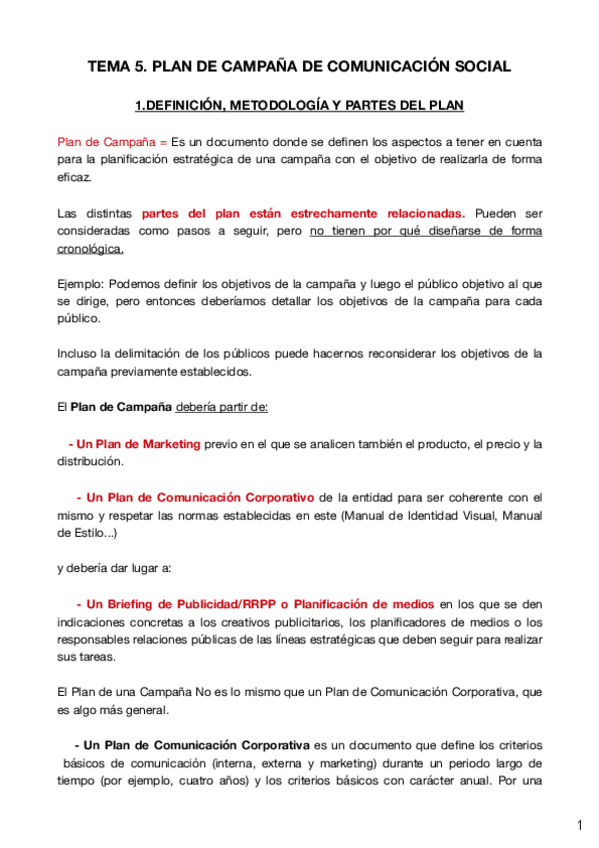 TEMA 5. PLAN DE CAMPAÑA DE COMUNICACIÓN SOCIAL

1.DEFINICIÓN, METODOLOGÍA Y PARTES DEL PLAN

Plan de Campaña = Es un documento donde se definen los aspectos a tener en cuenta para la planificación estratégica de una campaña con el objetivo de realizarla de forma eficaz.

Las distintas partes del plan están estrechamente relacionadas. Pueden ser consideradas como pasos a seguir, pero no tienen por qué diseñarse de forma cronológica.

Ejemplo: Podemos definir los objetivos de la campaña y luego el público objetivo al que se dirige, pero entonces deberíamos detallar los objetivos de la campaña para cada público.

Incluso la delimitación de los públicos puede hacernos reconsiderar los objetivos de la campaña previamente establecidos.

El Plan de Campaña debería partir de:

- Un Plan de Marketing previo en el que se analicen también el producto, el precio y la distribución.

- Un Plan de Comunicación Corporativo de la entidad para ser coherente con el mismo y respetar las normas establecidas en este (Manual de Identidad Visual, Manual de Estilo...)

y debería dar lugar a:

- Un Briefing de Publicidad/RRPP o Planificación de medios en los que se den indicaciones concretas a los creativos publicitarios, los planificadores de medios o los responsables relaciones públicas de las líneas estratégicas que deben seguir para realizar sus tareas.

El Plan de una Campaña No es lo mismo que un Plan de Comunicación Corporativa, que es algo más general.

- Un Plan de Comunicación Corporativa es un documento que define los criterios básicos de comunicación (interna, externa y marketing) durante un periodo largo de tiempo (por ejemplo, cuatro años) y los criterios básicos con carácter anual. Por una

1